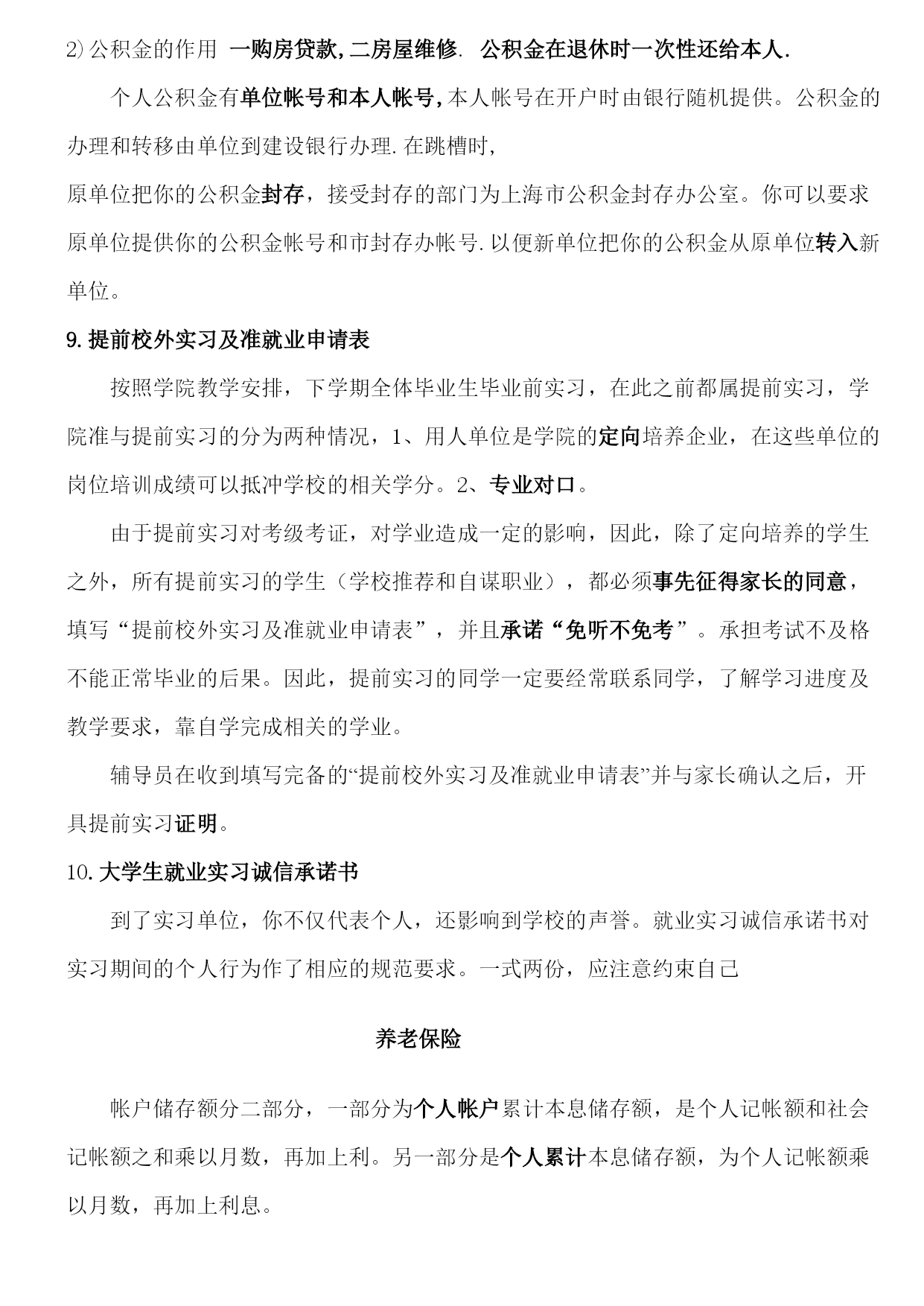 2)公积金的作用 一购房贷款,二房屋维修. 公积金在退休时一次性还给本人.

个人公积金有单位帐号和本人帐号,本人帐号在开户时由银行随机提供。公积金的办理和转移由单位到建设银行办理.在跳槽时,

原单位把你的公积金封存，接受封存的部门为上海市公积金封存办公室。你可以要求原单位提供你的公积金帐号和市封存办帐号.以便新单位把你的公积金从原单位转入新单位。

9.提前校外实习及准就业申请表

按照学院教学安排，下学期全体毕业生毕业前实习，在此之前都属提前实习，学院准与提前实习的分为两种情况，1、用人单位是学院的定向培养企业，在这些单位的岗位培训成绩可以抵冲学校的相关学分。2、专业对口。

由于提前实习对考级考证，对学业造成一定的影响，因此，除了定向培养的学生之外，所有提前实习的学生（学校推荐和自谋职业），都必须事先征得家长的同意，填写“提前校外实习及准就业申请表”，并且承诺“免听不免考”。承担考试不及格不能正常毕业的后果。因此，提前实习的同学一定要经常联系同学，了解学习进度及教学要求，靠自学完成相关的学业。

辅导员在收到填写完备的“提前校外实习及准就业申请表”并与家长确认之后，开具提前实习证明。

10.大学生就业实习诚信承诺书

到了实习单位，你不仅代表个人，还影响到学校的声誉。就业实习诚信承诺书对实习期间的个人行为作了相应的规范要求。一式两份，应注意约束自己

养老保险

帐户储存额分二部分，一部分为个人帐户累计本息储存额，是个人记帐额和社会记帐额之和乘以月数，再加上利。另一部分是个人累计本息储存额，为个人记帐额乘以月数，再加上利息。